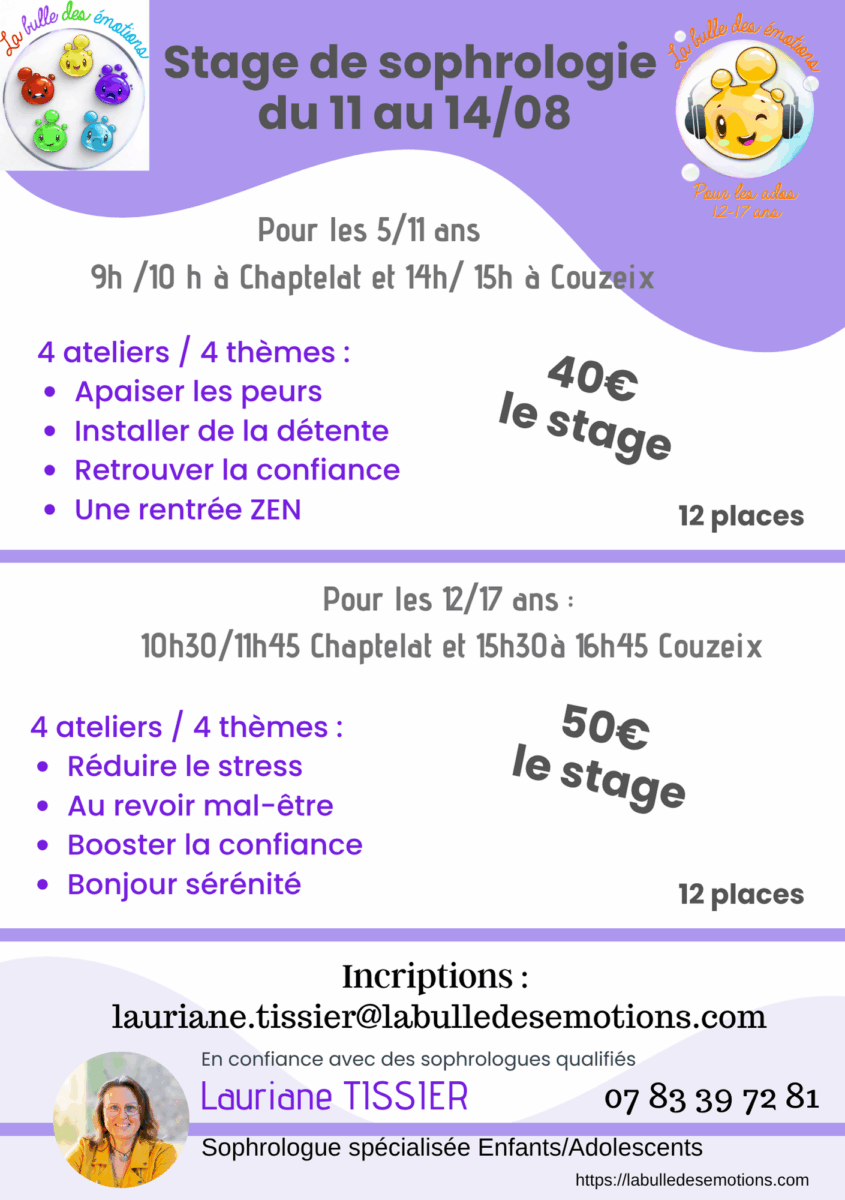 La bulle des émotions

Stage de sophrologie du 11 au 14/08

La bulle des émotions
Pour les ados 12-17 ans

Pour les 5/11 ans
9h /10 h à Chaptelat et 14h/ 15h à Couzeix

4 ateliers / 4 thèmes :
- Apaiser les peurs
- Installer de la détente
- Retrouver la confiance
- Une rentrée ZEN

40€ le stage

12 places

Pour les 12/17 ans :
10h30/11h45 Chaptelat et 15h30à 16h45 Couzeix

4 ateliers / 4 thèmes :
- Réduire le stress
- Au revoir mal-être
- Booster la confiance
- Bonjour sérénité

50€ le stage

12 places

Incriptions :
lauriane.tissier@labulledesemotions.com

En confiance avec des sophrologues qualifiés
Lauriane TISSIER
07 83 39 72 81
Sophrologue spécialisée Enfants/Adolescents
https://labulledesemotions.com